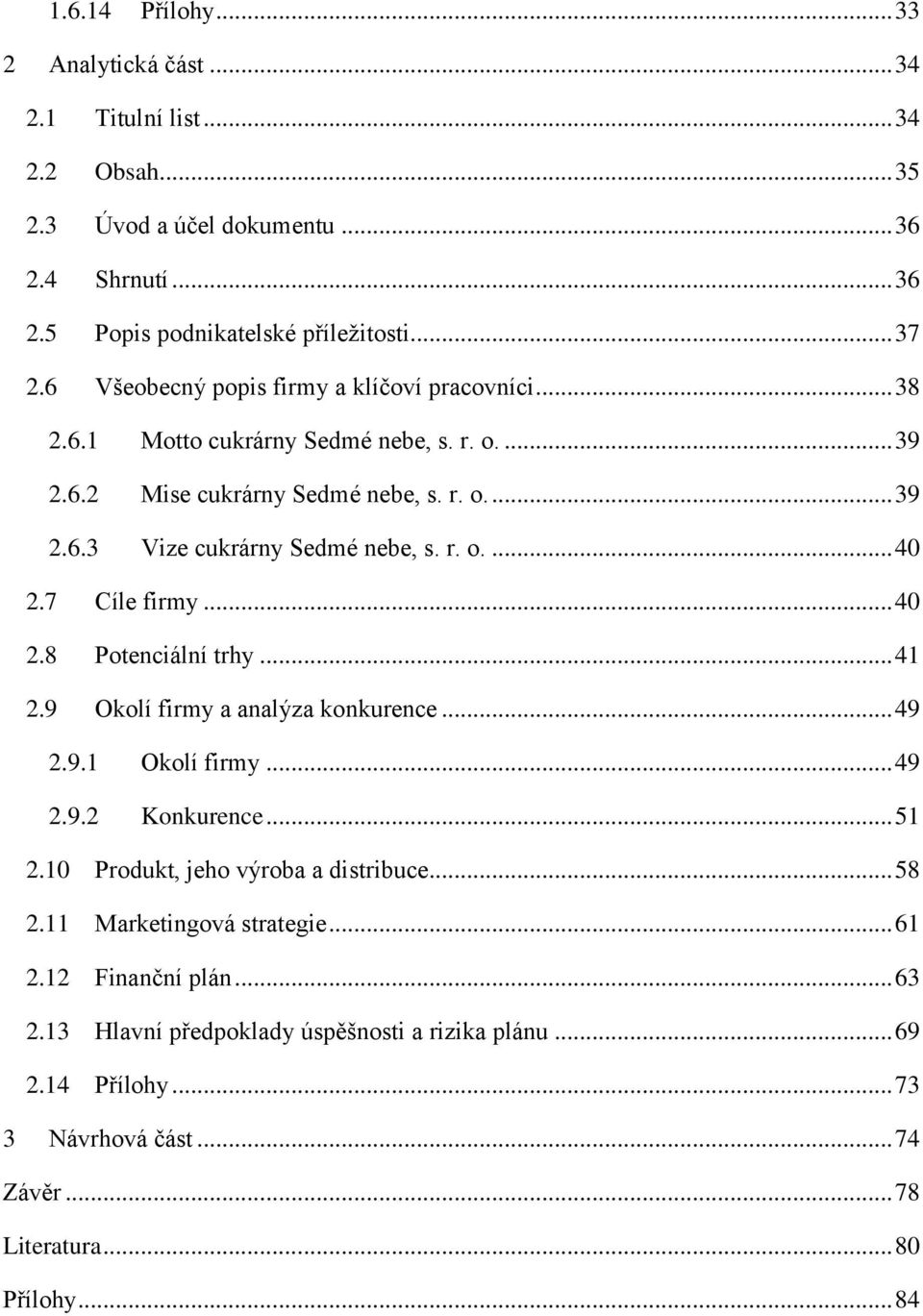 1.6.14 Přílohy ... 33

2 Analytická část ... 34

2.1 Titulní list ... 34

2.2 Obsah ... 35

2.3 Úvod a účel dokumentu ... 36

2.4 Shrnutí ... 36

2.5 Popis podnikatelské příležitosti ... 37

2.6 Všeobecný popis firmy a klíčoví pracovníci ... 38

2.6.1 Motto cukrárny Sedmé nebe, s. r. o. ... 39

2.6.2 Mise cukrárny Sedmé nebe, s. r. o. ... 39

2.6.3 Vize cukrárny Sedmé nebe, s. r. o. ... 40

2.7 Cíle firmy ... 40

2.8 Potenciální trhy ... 41

2.9 Okolí firmy a analýza konkurence ... 49

2.9.1 Okolí firmy ... 49

2.9.2 Konkurence ... 51

2.10 Produkt, jeho výroba a distribuce ... 58

2.11 Marketingová strategie ... 61

2.12 Finanční plán ... 63

2.13 Hlavní předpoklady úspěšnosti a rizika plánu ... 69

2.14 Přílohy ... 73

3 Návrhová část ... 74

Závěr ... 78

Literatura ... 80

Přílohy ... 84